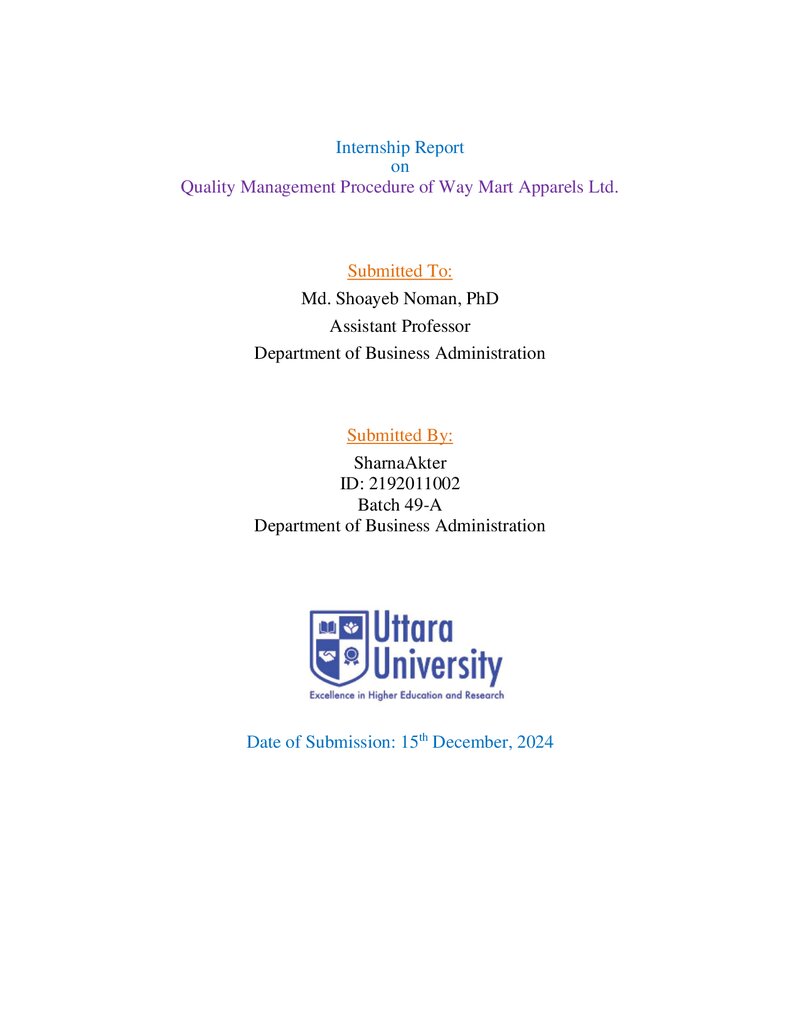 Internship Report
on
Quality Management Procedure of Way Mart Apparels Ltd.

Submitted To:
Md. Shoayeb Noman, PhD
Assistant Professor
Department of Business Administration

Submitted By:
SharnaAkter
ID: 2192011002
Batch 49-A
Department of Business Administration

Uttara
University
Excellence in Higher Education and Research

Date of Submission: 15th December, 2024